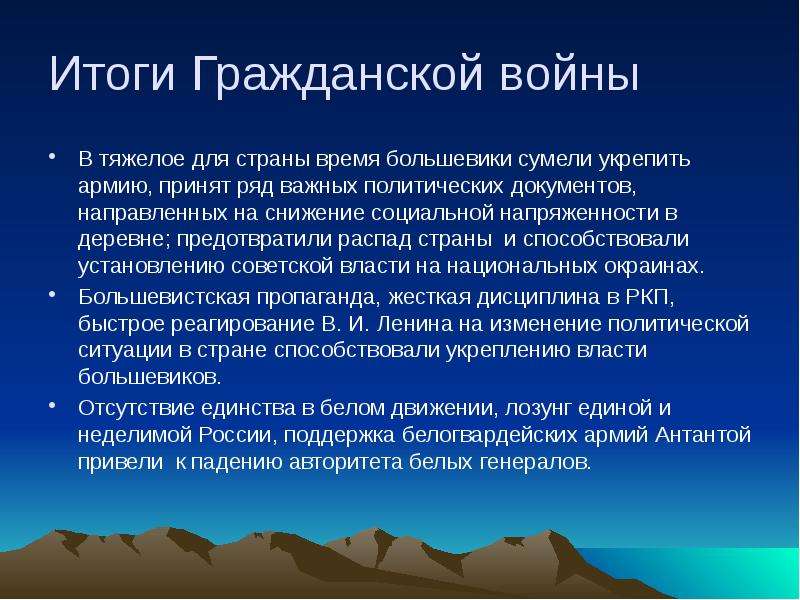 Итоги Гражданской войны

• В тяжелое для страны время большевики сумели укрепить армию, принят ряд важных политических документов, направленных на снижение социальной напряженности в деревне; предотвратили распад страны и способствовали установлению советской власти на национальных окраинах.

• Большевистская пропаганда, жесткая дисциплина в РКП, быстрое реагирование В. И. Ленина на изменение политической ситуации в стране способствовали укреплению власти большевиков.

• Отсутствие единства в белом движении, лозунг единой и неделимой России, поддержка белогвардейских армий Антантой привели к падению авторитета белых генералов.